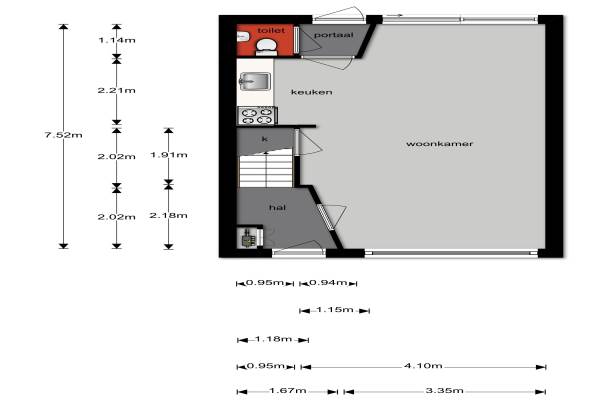 7.52m

1.14m

2.21m

2.02m

2.02m

1.91m

2.18m

toilet

portaal

keuken

k

woonkamer

hal

0.95m

0.94m

1.15m

1.18m

0.95m

4.10m

1.67m

3.35m